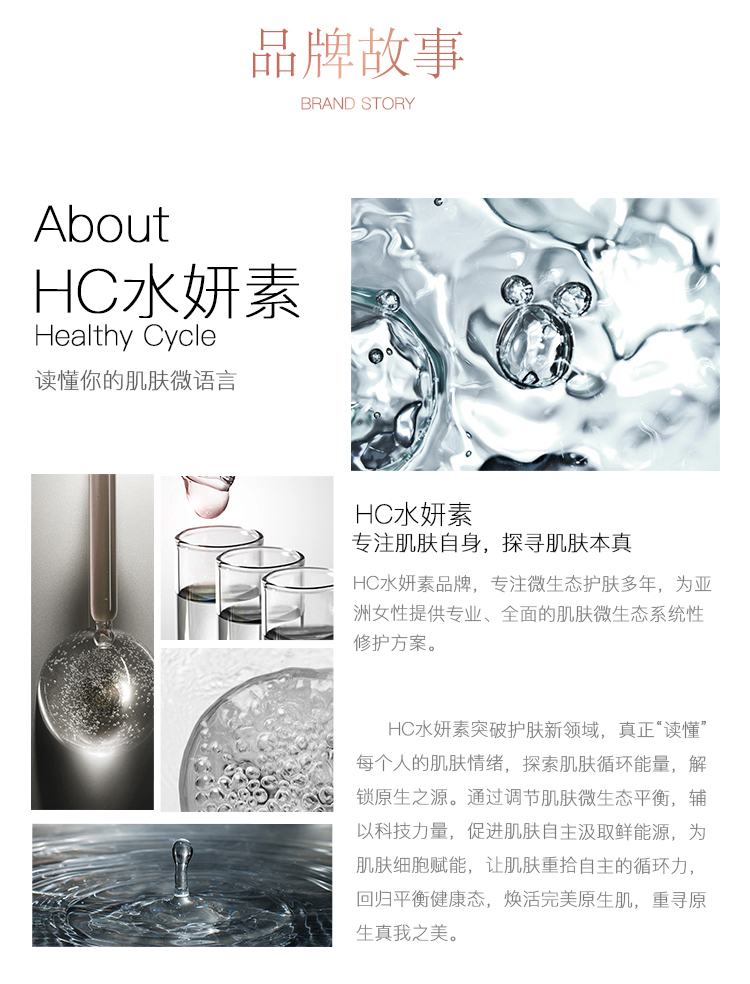 品牌故事
BRAND STORY

About
HC水妍素
Healthy Cycle
读懂你的肌肤微语言

HC水妍素
专注肌肤自身，探寻肌肤本真

HC水妍素品牌，专注微生态护肤多年，为亚洲女性提供专业、全面的肌肤微生态系统性修护方案。

HC水妍素突破护肤新领域，真正“读懂”每个人的肌肤情绪，探索肌肤循环能量，解锁原生之源。通过调节肌肤微生态平衡，辅以科技力量，促进肌肤自主汲取鲜能源，为肌肤细胞赋能，让肌肤重拾自主的循环力，回归平衡健康态，焕活完美原生肌，重寻原生真我之美。